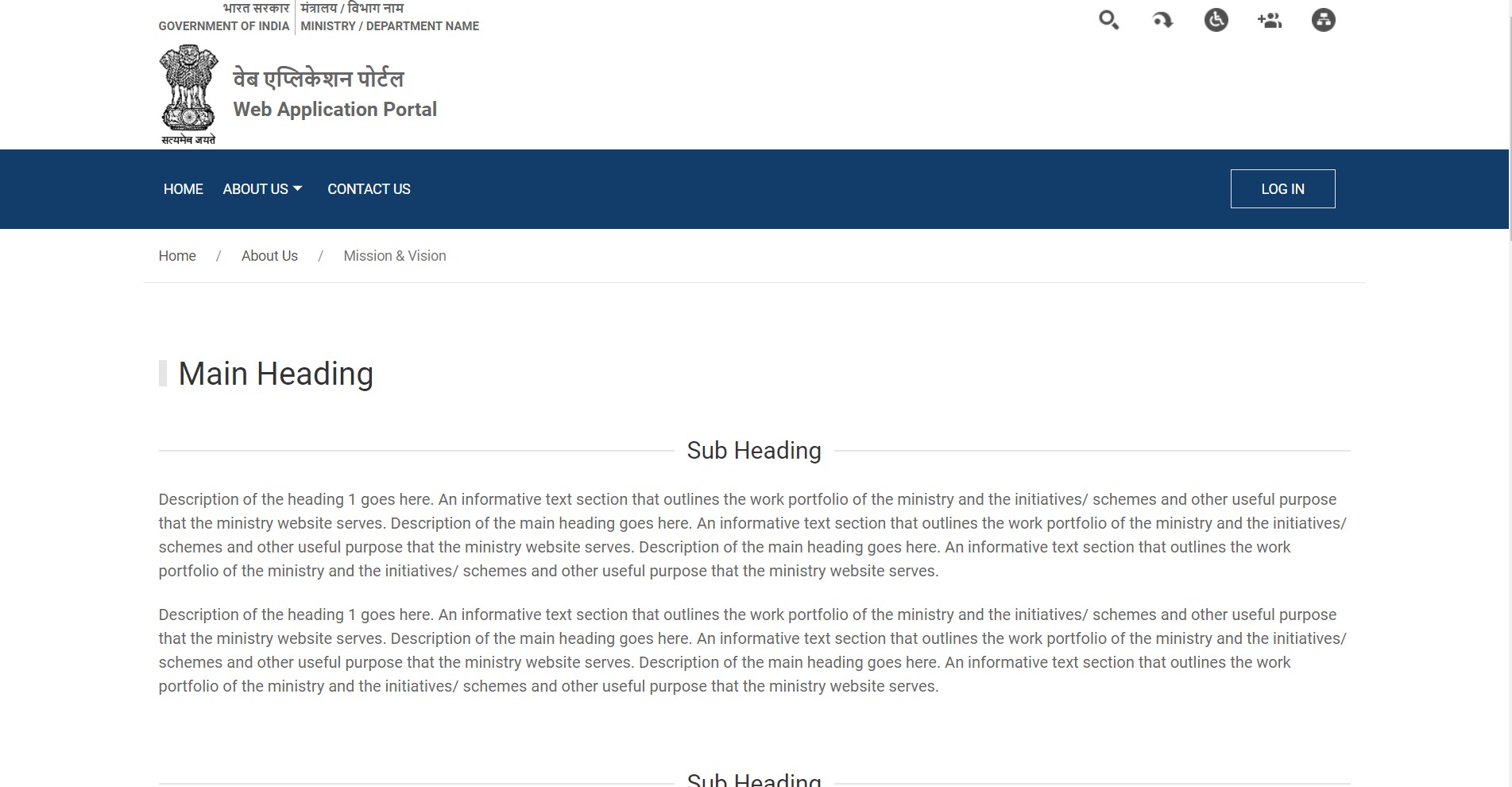 भारत सरकार
GOVERNMENT OF INDIA
मंत्रालय / विभाग नाम
MINISTRY / DEPARTMENT NAME

सत्यमेव जयते

वेब एप्लिकेशन पोर्टल
Web Application Portal

HOME ABOUT US CONTACT US LOG IN

Home / About Us / Mission & Vision

Main Heading

Sub Heading

Description of the heading 1 goes here. An informative text section that outlines the work portfolio of the ministry and the initiatives/ schemes and other useful purpose that the ministry website serves. Description of the main heading goes here. An informative text section that outlines the work portfolio of the ministry and the initiatives/ schemes and other useful purpose that the ministry website serves. Description of the main heading goes here. An informative text section that outlines the work portfolio of the ministry and the initiatives/ schemes and other useful purpose that the ministry website serves.

Description of the heading 1 goes here. An informative text section that outlines the work portfolio of the ministry and the initiatives/ schemes and other useful purpose that the ministry website serves. Description of the main heading goes here. An informative text section that outlines the work portfolio of the ministry and the initiatives/ schemes and other useful purpose that the ministry website serves. Description of the main heading goes here. An informative text section that outlines the work portfolio of the ministry and the initiatives/ schemes and other useful purpose that the ministry website serves.

Sub Heading